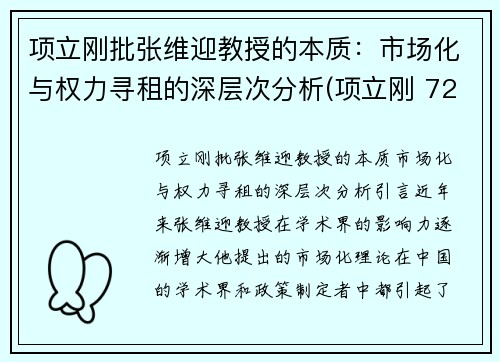 项立刚批张维迎教授的本质：市场化与权力寻租的深层次分析(项立刚 72

项立刚批张维迎教授的本质市场化与权力寻租的深层次分析引言近年来张维迎教授在学术界的影响力逐渐增大他提出的市场化理论在中国的学术界和政策制定者中都引起了